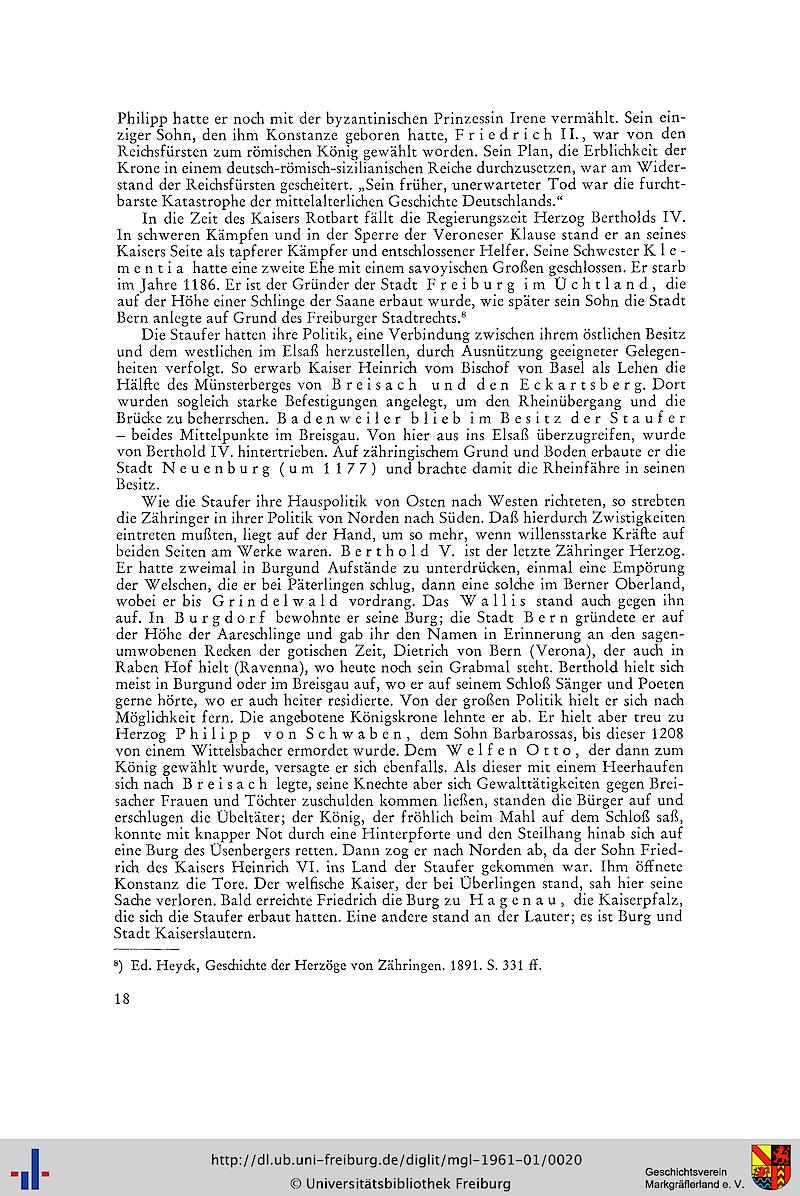 Philipp hatte er noch mit der byzantinischen Prinzessin Irene vermählt. Sein einziger Sohn, den ihm Konstanze geboren hatte, Friedrich II., war von den Reichsfürsten zum römischen König gewählt worden. Sein Plan, die Erblichkeit der Krone in einem deutsch-römisch-sizilianischen Reiche durchzusetzen, war am Widerstand der Reichsfürsten gescheitert. „Sein früher, unerwarteter Tod war die furchtbarste Katastrophe der mittelalterlichen Geschichte Deutschlands."

In die Zeit des Kaisers Rotbart fällt die Regierungszeit Herzog Bertholds IV. In schweren Kämpfen und in der Sperre der Veroneser Klause stand er an seines Kaisers Seite als tapferer Kämpfer und entschlossener Helfer. Seine Schwester Klementia hatte eine zweite Ehe mit einem savoyischen Großen geschlossen. Er starb im Jahre 1186. Er ist der Gründer der Stadt Freiburg im Üchtland, die auf der Höhe einer Schlinge der Saane erbaut wurde, wie später sein Sohn die Stadt Bern anlegte auf Grund des Freiburger Stadtrechts.⁸

Die Staufer hatten ihre Politik, eine Verbindung zwischen ihrem östlichen Besitz und dem westlichen im Elsaß herzustellen, durch Ausnützung geeigneter Gelegenheiten verfolgt. So erwarb Kaiser Heinrich vom Bischof von Basel als Lehen die Hälfte des Münsterberges von Breisach und den Eckartsberg. Dort wurden sogleich starke Befestigungen angelegt, um den Rheinübergang und die Brücke zu beherrschen. Badenweiler blieb im Besitz der Staufer – beides Mittelpunkte im Breisgau. Von hier aus ins Elsaß überzugreifen, wurde von Berthold IV. hintertrieben. Auf zähringischem Grund und Boden erbaute er die Stadt Neuenburg (um 1177) und brachte damit die Rheinfähre in seinen Besitz.

Wie die Staufer ihre Hauspolitik von Osten nach Westen richteten, so strebten die Zähringer in ihrer Politik von Norden nach Süden. Daß hierdurch Zwistigkeiten eintreten mußten, liegt auf der Hand, um so mehr, wenn willensstarke Kräfte auf beiden Seiten am Werke waren. Berthold V. ist der letzte Zähringer Herzog. Er hatte zweimal in Burgund Aufstände zu unterdrücken, einmal eine Empörung der Welschen, die er bei Päterlingen schlug, dann eine solche im Berner Oberland, wobei er bis Grindelwald vordrang. Das Wallis stand auch gegen ihn auf. In Burgdorf bewohnte er seine Burg; die Stadt Bern gründete er auf der Höhe der Aareschlinge und gab ihr den Namen in Erinnerung an den sagenumwobenen Recken der gotischen Zeit, Dietrich von Bern (Verona), der auch in Raben Hof hielt (Ravenna), wo heute noch sein Grabmal steht. Berthold hielt sich meist in Burgund oder im Breisgau auf, wo er auf seinem Schloß Sänger und Poeten gerne hörte, wo er auch heiter residierte. Von der großen Politik hielt er sich nach Möglichkeit fern. Die angebotene Königskrone lehnte er ab. Er hielt aber treu zu Herzog Philipp von Schwaben, dem Sohn Barbarossas, bis dieser 1208 von einem Wittelsbacher ermordet wurde. Dem Welfen Otto, der dann zum König gewählt wurde, versagte er sich ebenfalls. Als dieser mit einem Heerhaufen sich nach Breisach legte, seine Knechte aber sich Gewalttätigkeiten gegen Breisacher Frauen und Töchter zuschulden kommen ließen, standen die Bürger auf und erschlugen die Übeltäter; der König, der fröhlich beim Mahl auf dem Schloß saß, konnte mit knapper Not durch eine Hinterpforte und den Steilhang hinab sich auf eine Burg des Üsenbergers retten. Dann zog er nach Norden ab, da der Sohn Friedrich des Kaisers Heinrich VI. ins Land der Staufer gekommen war. Ihm öffnete Konstanz die Tore. Der welfische Kaiser, der bei Überlingen stand, sah hier seine Sache verloren. Bald erreichte Friedrich die Burg zu Hagenau, die Kaiserpfalz, die sich die Staufer erbaut hatten. Eine andere stand an der Lauter; es ist Burg und Stadt Kaiserslautern.

⁸) Ed. Heyck, Geschichte der Herzöge von Zähringen. 1891. S. 331 ff.

18

http://dl.ub.uni-freiburg.de/diglit/mgl-1961-01/0020
© Universitätsbibliothek Freiburg

Geschichtsverein Markgräflerland e. V.